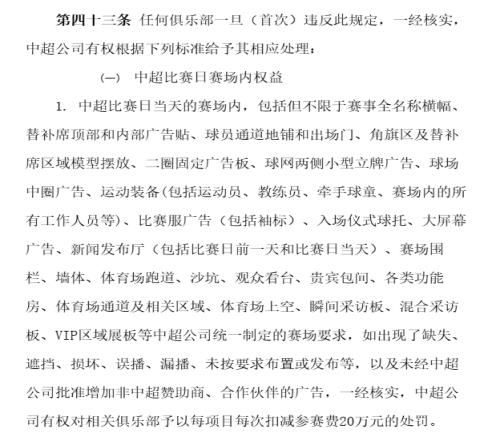 第四十三条 任何俱乐部一旦（首次）违反此规定，一经核实，中超公司有权根据下列标准给予其相应处理：

(一) 中超比赛日赛场内权益

1. 中超比赛日当天的赛场内，包括但不限于赛事全名称横幅、替补席顶部和内部广告贴、球员通道地铺和出场门、角旗区及替补席区域模型摆放、二圈固定广告板、球网两侧小型立牌广告、球场中圈广告、运动装备(包括运动员、教练员、牵手球童、赛场内的所有工作人员等)、比赛服广告（包括袖标）、入场仪式球托、大屏幕广告、新闻发布厅（包括比赛日前一天和比赛日当天）、赛场围栏、墙体、体育场跑道、沙坑、观众看台、贵宾包间、各类功能房、体育场通道及相关区域、体育场上空、瞬间采访板、混合采访板、VIP区域展板等中超公司统一制定的赛场要求，如出现了缺失、遮挡、损坏、误播、漏播、未按要求布置或发布等，以及未经中超公司批准增加非中超赞助商、合作伙伴的广告，一经核实，中超公司有权对相关俱乐部予以每项目每次扣减参赛费20万元的处罚。